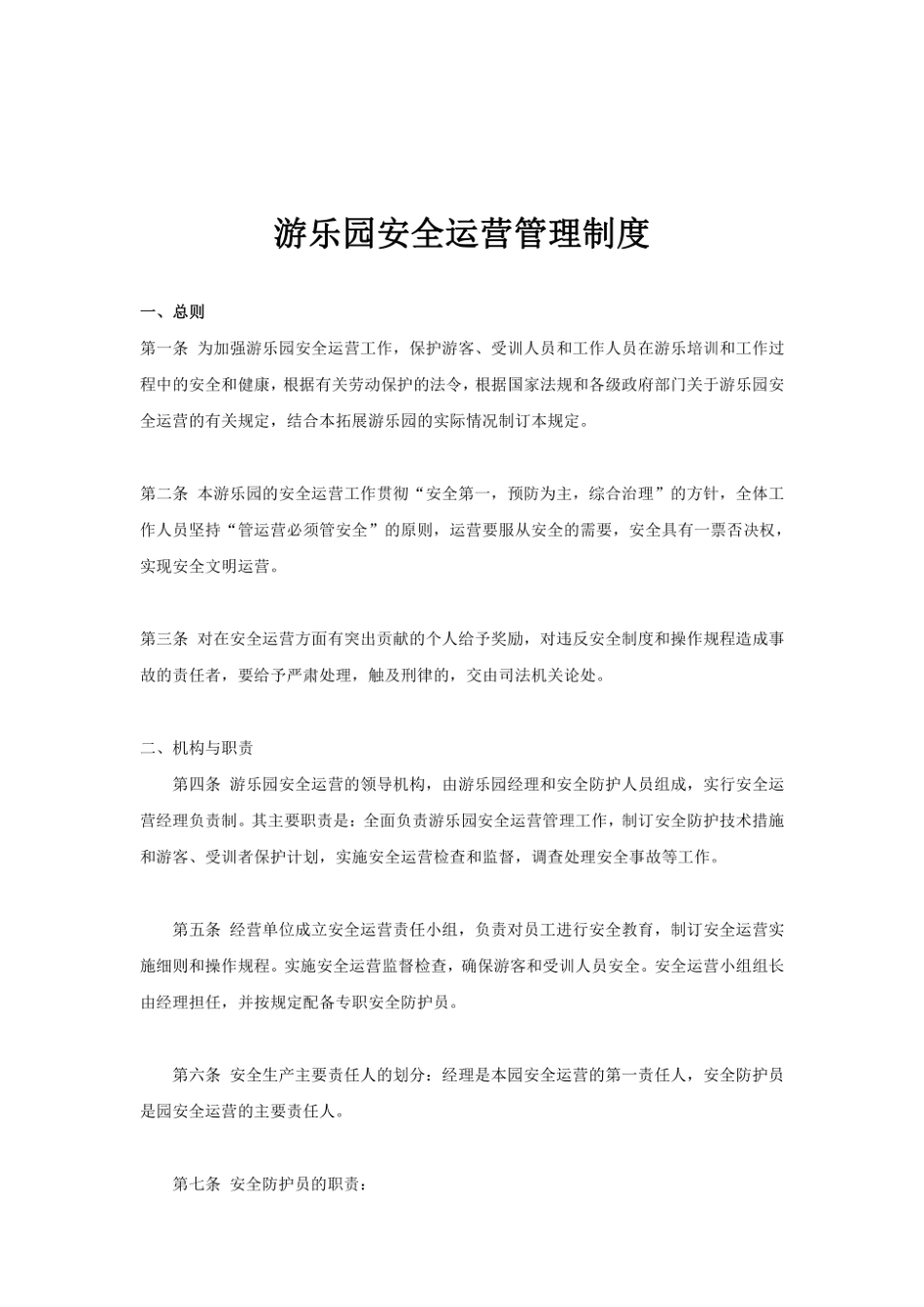 游乐园安全运营管理制度

一、总则

第一条 为加强游乐园安全运营工作，保护游客、受训人员和工作人员在游乐培训和工作过程中的安全和健康，根据有关劳动保护的法令，根据国家法规和各级政府部门关于游乐园安全运营的有关规定，结合本拓展游乐园的实际情况制订本规定。

第二条 本游乐园的安全运营工作贯彻“安全第一，预防为主，综合治理”的方针，全体工作人员坚持“管运营必须管安全”的原则，运营要服从安全的需要，安全具有一票否决权，实现安全文明运营。

第三条 对在安全运营方面有突出贡献的个人给予奖励，对违反安全制度和操作规程造成事故的责任者，要给予严肃处理，触及刑律的，交由司法机关论处。

二、机构与职责

第四条 游乐园安全运营的领导机构，由游乐园经理和安全防护人员组成，实行安全运营经理负责制。其主要职责是：全面负责游乐园安全运营管理工作，制订安全防护技术措施和游客、受训者保护计划，实施安全运营检查和监督，调查处理安全事故等工作。

第五条 经营单位成立安全运营责任小组，负责对员工进行安全教育，制订安全运营实施细则和操作规程。实施安全运营监督检查，确保游客和受训人员安全。安全运营小组组长由经理担任，并按规定配备专职安全防护员。

第六条 安全生产主要责任人的划分：经理是本园安全运营的第一责任人，安全防护员是园安全运营的主要责任人。

第七条 安全防护员的职责：